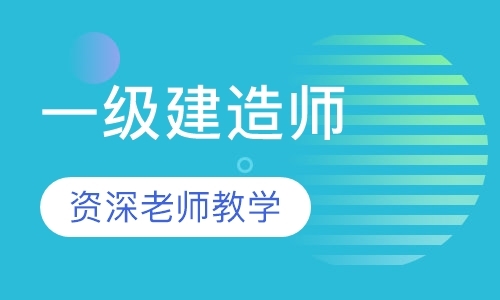 一级建造师

资深老师教学